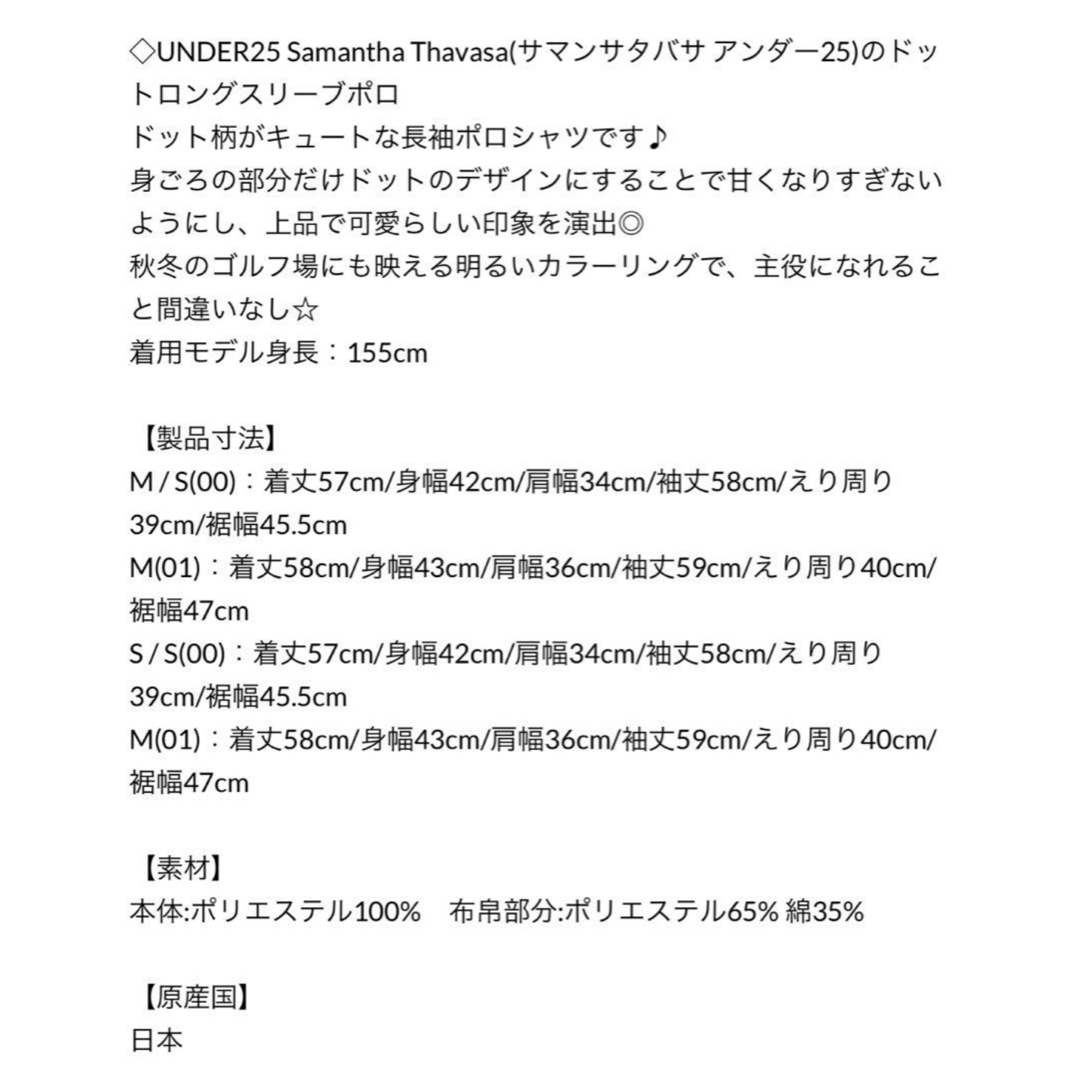 ◇UNDER25 Samantha Thavasa(サマンサタバサ アンダー25)のドットロングスリーブポロ
ドット柄がキュートな長袖ポロシャツです♪
身ごろの部分だけドットのデザインにすることで甘くなりすぎないようにし、上品で可愛らしい印象を演出◎
秋冬のゴルフ場にも映える明るいカラーリングで、主役になれること間違いなし☆
着用モデル身長：155cm

【製品寸法】
M / S(00)：着丈57cm/身幅42cm/肩幅34cm/袖丈58cm/えり周り39cm/裾幅45.5cm
M(01)：着丈58cm/身幅43cm/肩幅36cm/袖丈59cm/えり周り40cm/裾幅47cm
S / S(00)：着丈57cm/身幅42cm/肩幅34cm/袖丈58cm/えり周り39cm/裾幅45.5cm
M(01)：着丈58cm/身幅43cm/肩幅36cm/袖丈59cm/えり周り40cm/裾幅47cm

【素材】
本体:ポリエステル100%　布帛部分:ポリエステル65% 綿35%

【原産国】
日本